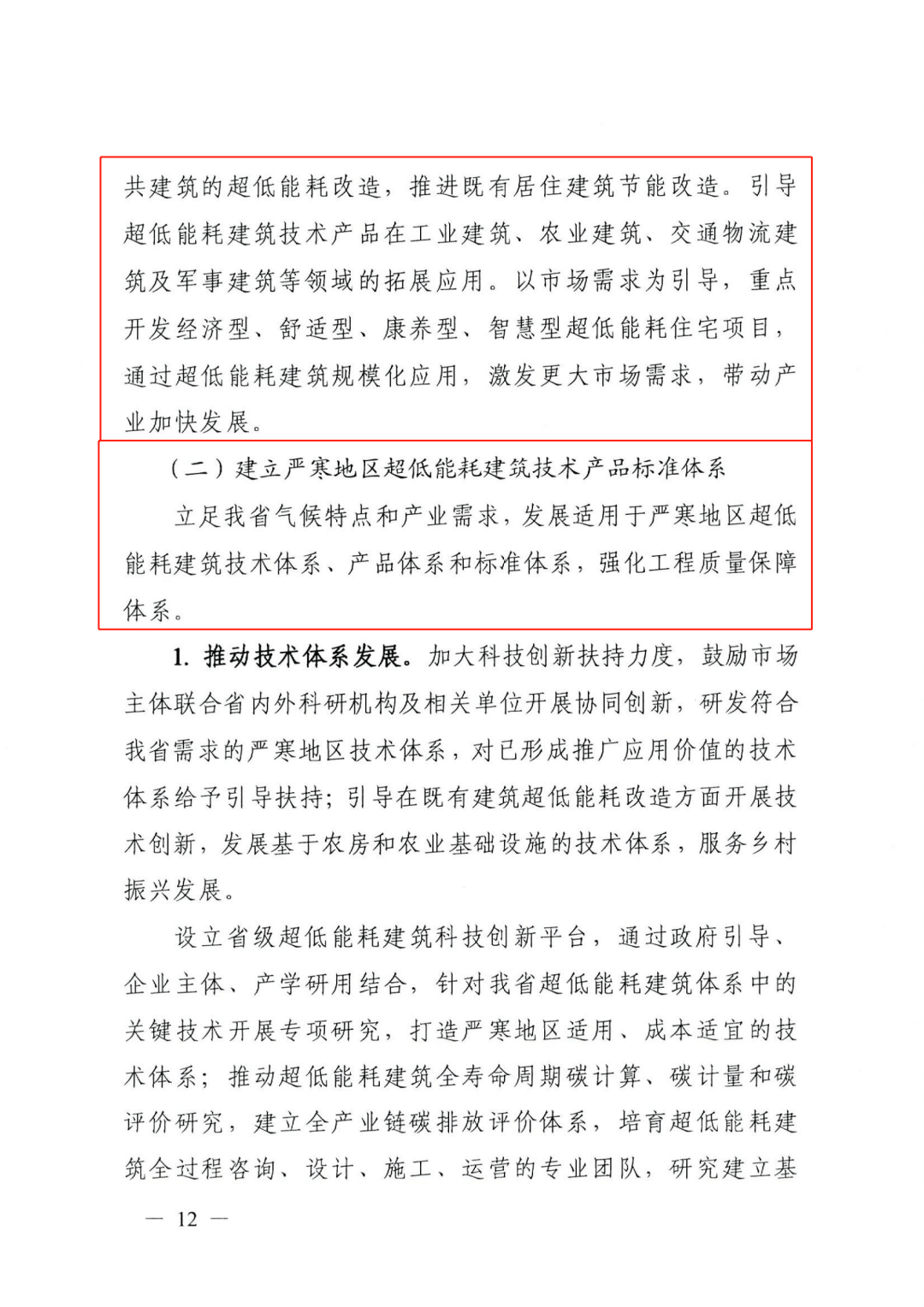 共建筑的超低能耗改造，推进既有居住建筑节能改造。引导超低能耗建筑技术产品在工业建筑、农业建筑、交通物流建筑及军事建筑等领域的拓展应用。以市场需求为引导，重点开发经济型、舒适型、康养型、智慧型超低能耗住宅项目，通过超低能耗建筑规模化应用，激发更大市场需求，带动产业加快发展。

（二）建立严寒地区超低能耗建筑技术产品标准体系

立足我省气候特点和产业需求，发展适用于严寒地区超低能耗建筑技术体系、产品体系和标准体系，强化工程质量保障体系。

1. 推动技术体系发展。加大科技创新扶持力度，鼓励市场主体联合省内外科研机构及相关单位开展协同创新，研发符合我省需求的严寒地区技术体系，对已形成推广应用价值的技术体系给予引导扶持；引导在既有建筑超低能耗改造方面开展技术创新，发展基于农房和农业基础设施的技术体系，服务乡村振兴发展。

设立省级超低能耗建筑科技创新平台，通过政府引导、企业主体、产学研用结合，针对我省超低能耗建筑体系中的关键技术开展专项研究，打造严寒地区适用、成本适宜的技术体系；推动超低能耗建筑全寿命周期碳计算、碳计量和碳评价研究，建立全产业链碳排放评价体系，培育超低能耗建筑全过程咨询、设计、施工、运营的专业团队，研究建立基

— 12 —